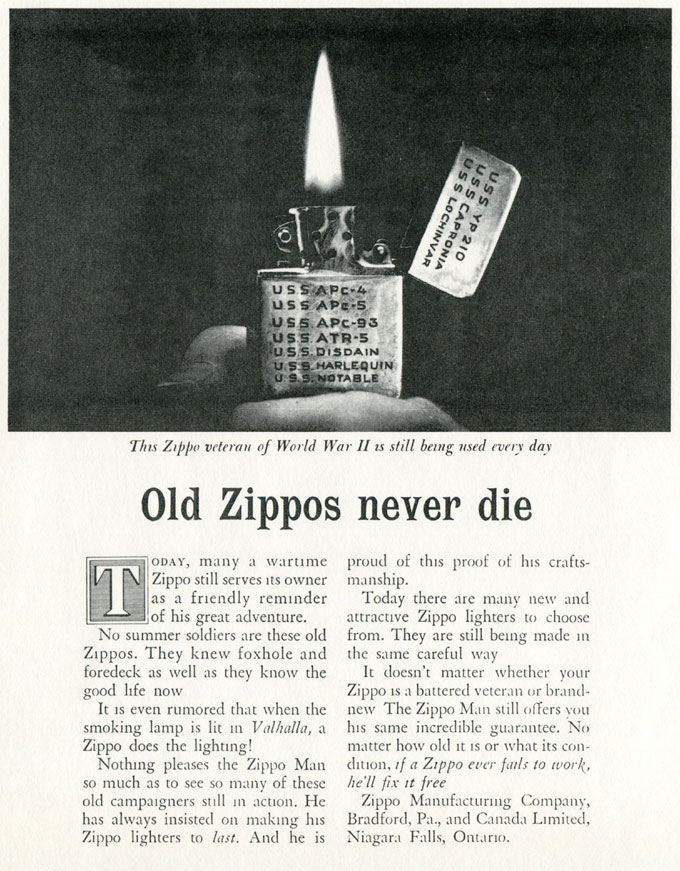 USS YP 210
USS CAPRONIA
USS LOCHINVAR

U.S.S. APc-4
U.S.S. APc-5
U.S.S. APc-93
U.S.S. ATR-5
U.S.S. DISDAIN
U.S.S. HARLEQUIN
U.S.S. NOTABLE

This Zippo veteran of World War II is still being used every day

Old Zippos never die

TODAY, many a wartime Zippo still serves its owner as a friendly reminder of his great adventure.

No summer soldiers are these old Zippos. They knew foxhole and foredeck as well as they know the good life now

It is even rumored that when the smoking lamp is lit in Valhalla, a Zippo does the lighting!

Nothing pleases the Zippo Man so much as to see so many of these old campaigners still in action. He has always insisted on making his Zippo lighters to last. And he is proud of this proof of his craftsmanship.

Today there are many new and attractive Zippo lighters to choose from. They are still being made in the same careful way

It doesn't matter whether your Zippo is a battered veteran or brand-new The Zippo Man still offers you his same incredible guarantee. No matter how old it is or what its condition, if a Zippo ever fails to work, he'll fix it free

Zippo Manufacturing Company, Bradford, Pa., and Canada Limited, Niagara Falls, Ontario.